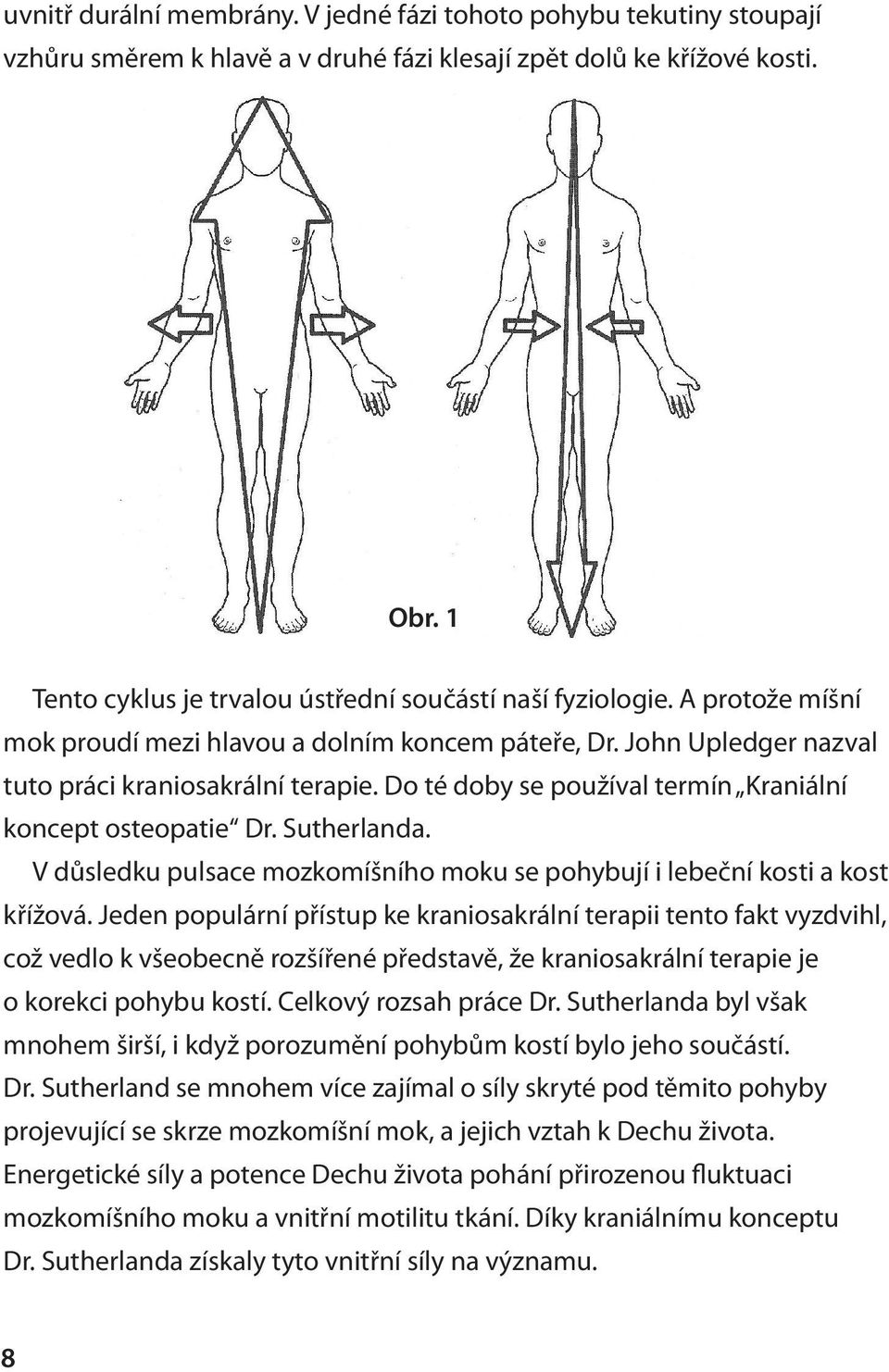 uvnitř durální membrány. V jedné fázi tohoto pohybu tekutiny stoupají vzhůru směrem k hlavě a v druhé fázi klesají zpět dolů ke křížové kosti.

Obr. 1

Tento cyklus je trvalou ústřední součástí naší fyziologie. A protože míšní mok proudí mezi hlavou a dolním koncem páteře, Dr. John Upledger nazval tuto práci kraniosakrální terapie. Do té doby se používal termín „Kraniální koncept osteopatie“ Dr. Sutherlanda.

V důsledku pulsace mozkomíšního moku se pohybují i lebeční kosti a kost křížová. Jeden populární přístup ke kraniosakrální terapii tento fakt vyzdvihl, což vedlo k všeobecně rozšířené představě, že kraniosakrální terapie je o korekci pohybu kostí. Celkový rozsah práce Dr. Sutherlanda byl však mnohem širší, i když porozumění pohybům kostí bylo jeho součástí. Dr. Sutherland se mnohem více zajímal o síly skryté pod těmito pohyby projevující se skrze mozkomíšní mok, a jejich vztah k Dechu života. Energetické síly a potence Dechu života pohání přirozenou fluktuaci mozkomíšního moku a vnitřní motilitu tkání. Díky kraniálnímu konceptu Dr. Sutherlanda získaly tyto vnitřní síly na významu.

8